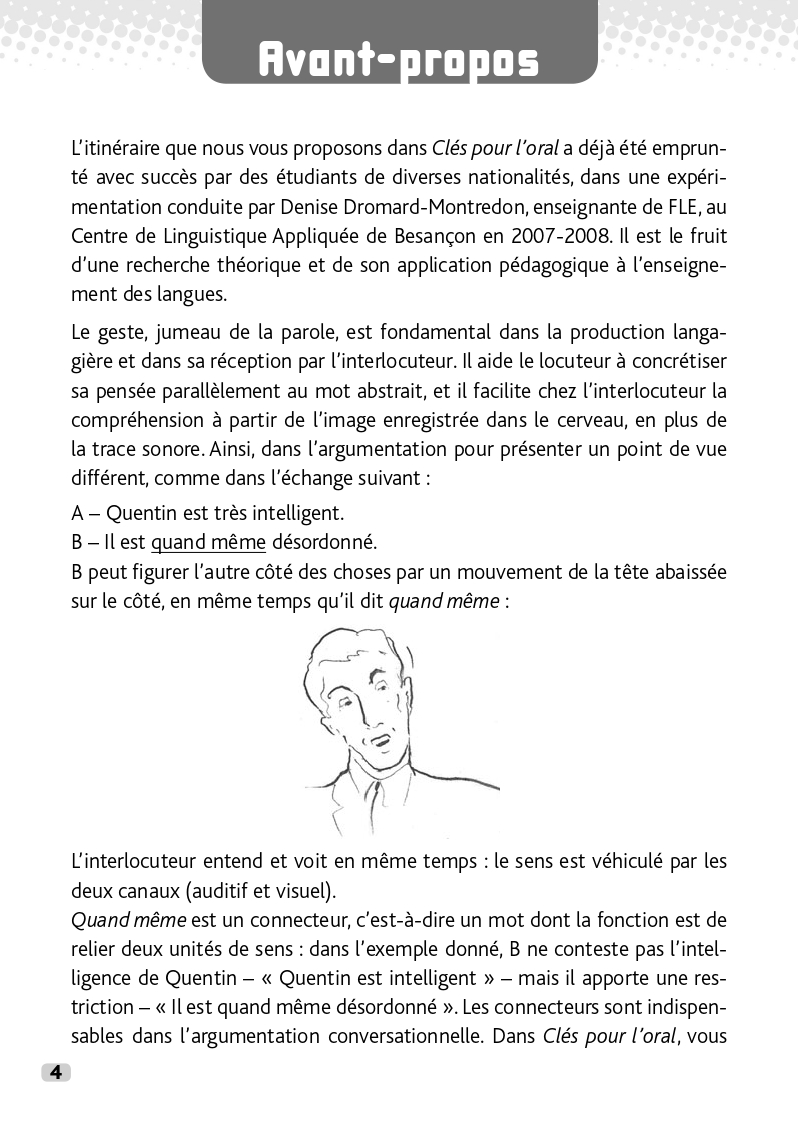 Avant-propos

L'itinéraire que nous vous proposons dans Clés pour l'oral a déjà été emprunté avec succès par des étudiants de diverses nationalités, dans une expérimentation conduite par Denise Dromard-Montredon, enseignante de FLE, au Centre de Linguistique Appliquée de Besançon en 2007-2008. Il est le fruit d'une recherche théorique et de son application pédagogique à l'enseignement des langues.

Le geste, jumeau de la parole, est fondamental dans la production langagière et dans sa réception par l'interlocuteur. Il aide le locuteur à concrétiser sa pensée parallèlement au mot abstrait, et il facilite chez l'interlocuteur la compréhension à partir de l'image enregistrée dans le cerveau, en plus de la trace sonore. Ainsi, dans l'argumentation pour présenter un point de vue différent, comme dans l'échange suivant :

A – Quentin est très intelligent.
B – Il est quand même désordonné.
B peut figurer l'autre côté des choses par un mouvement de la tête abaissée sur le côté, en même temps qu'il dit quand même :

L'interlocuteur entend et voit en même temps : le sens est véhiculé par les deux canaux (auditif et visuel).
Quand même est un connecteur, c'est-à-dire un mot dont la fonction est de relier deux unités de sens : dans l'exemple donné, B ne conteste pas l'intelligence de Quentin – « Quentin est intelligent » – mais il apporte une restriction – « Il est quand même désordonné ». Les connecteurs sont indispensables dans l'argumentation conversationnelle. Dans Clés pour l'oral, vous

4